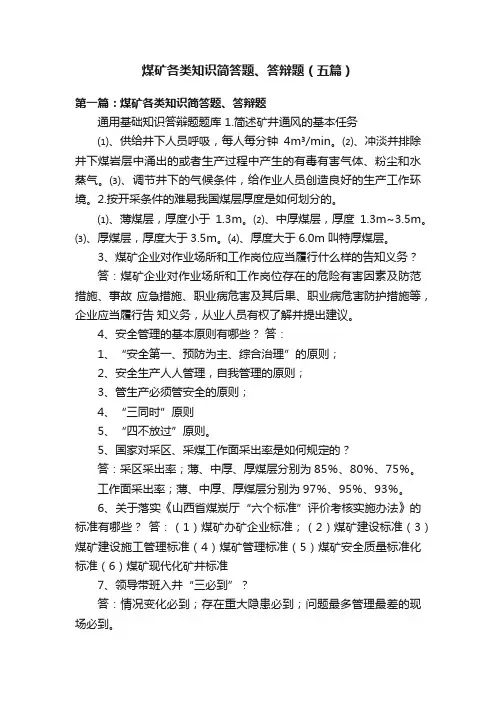 煤矿各类知识简答题、答辩题（五篇）

第一篇：煤矿各类知识简答题、答辩题

通用基础知识答辩题题库 1.简述矿井通风的基本任务

⑴、供给井下人员呼吸，每人每分钟 4m³/min。⑵、冲淡并排除井下煤岩层中涌出的或者生产过程中产生的有毒有害气体、粉尘和水蒸气。⑶、调节井下的气候条件，给作业人员创造良好的生产工作环境。2.按开采条件的难易我国煤层厚度是如何划分的。

⑴、薄煤层，厚度小于 1.3m。⑵、中厚煤层，厚度 1.3m~3.5m。⑶、厚煤层，厚度大于 3.5m。⑷、厚度大于 6.0m 叫特厚煤层。

3、煤矿企业对作业场所和工作岗位应当履行什么样的告知义务？

答：煤矿企业对作业场所和工作岗位存在的危险有害因素及防范措施、事故 应急措施、职业病危害及其后果、职业病危害防护措施等，企业应当履行告 知义务，从业人员有权了解并提出建议。

4、安全管理的基本原则有哪些？ 答：

1、“安全第一、预防为主、综合治理”的原则；

2、安全生产人人管理，自我管理的原则；

3、管生产必须管安全的原则；

4、“三同时”原则

5、“四不放过”原则。

5、国家对采区、采煤工作面采出率是如何规定的？

答：采区采出率；薄、中厚、厚煤层分别为 85%、80%、75%。

工作面采出率；薄、中厚、厚煤层分别为 97%、95%、93%。

6、关于落实《山西省煤炭厅“六个标准”评价考核实施办法》的标准有哪些？ 答：（1）煤矿办矿企业标准；（2）煤矿建设标准（3）煤矿建设施工管理标准（4）煤矿管理标准（5）煤矿安全质量标准化标准（6）煤矿现代化矿井标准

7、领导带班入井“三必到”？

答：情况变化必到；存在重大隐患必到；问题最多管理最差的现场必到。